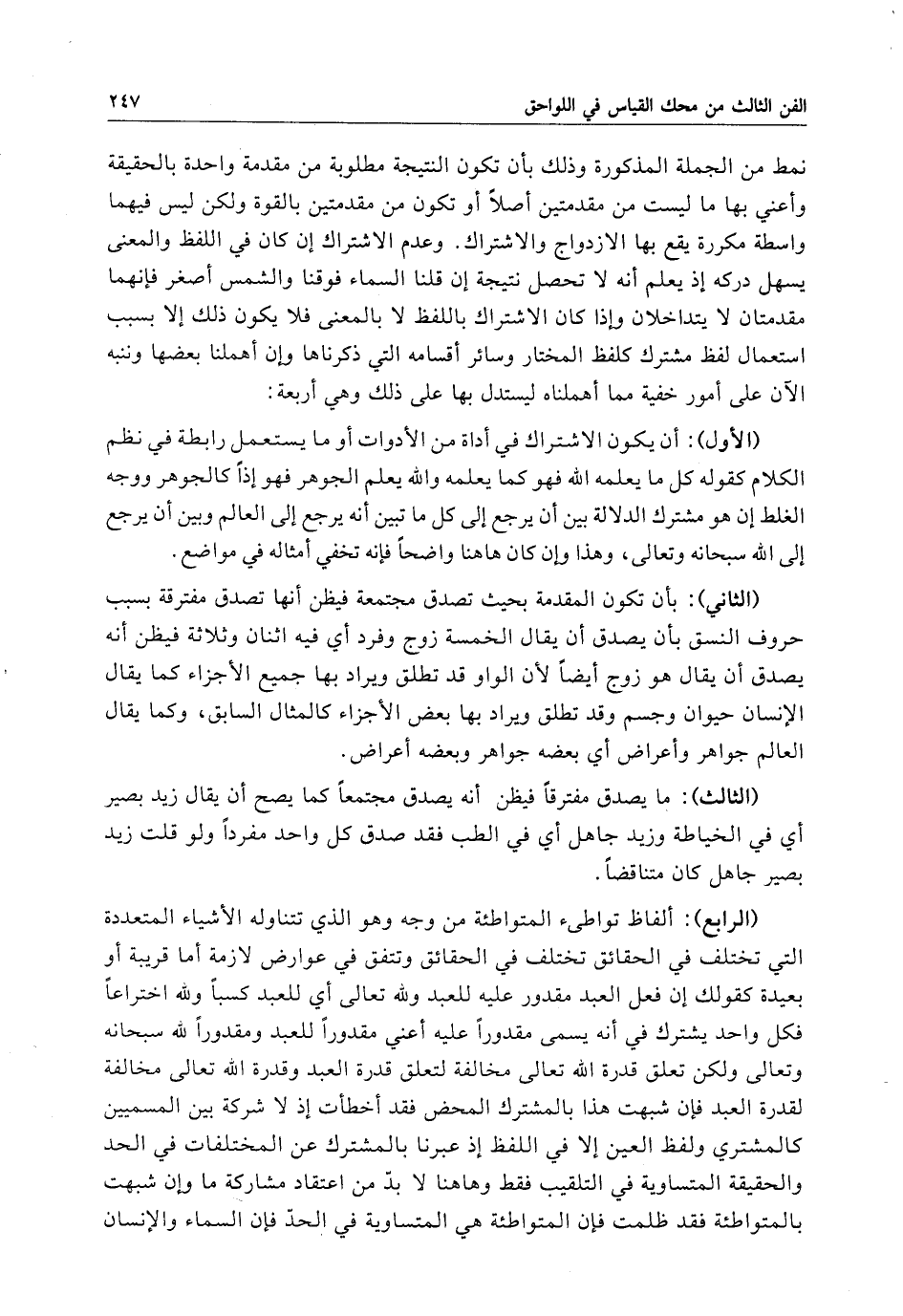 الفن الثالث من محك القياس في اللواحق ٢٤٧

نمط من الجملة المذكورة وذلك بأن تكون النتيجة مطلوبة من مقدمة واحدة بالحقيقة وأعني بها ما ليست من مقدمتين أصلاً أو تكون من مقدمتين بالقوة ولكن ليس فيهما واسطة مكررة يقع بها الازدواج والاشتراك. وعدم الاشتراك إن كان في اللفظ والمعنى يسهل دركه إذ يعلم أنه لا تحصل نتيجة إن قلنا السماء فوقنا والشمس أصغر فإنهما مقدمتان لا يتداخلان وإذا كان الاشتراك باللفظ لا بالمعنى فلا يكون ذلك إلا بسبب استعمال لفظ مشترك كلفظ المختار وسائر أقسامه التي ذكرناها وإن أهملنا بعضها وننبه الآن على أمور خفية مما أهملناه ليستدل بها على ذلك وهي أربعة:

(الأول): أن يكون الاشتراك في أداة من الأدوات أو ما يستعمل رابطة في نظم الكلام كقوله كل ما يعلمه الله فهو كما يعلمه والله يعلم الجوهر فهو إذاً كالجوهر ووجه الغلط إن هو مشترك الدلالة بين أن يرجع إلى كل ما تبين أنه يرجع إلى العالم وبين أن يرجع إلى الله سبحانه وتعالى، وهذا وإن كان هاهنا واضحاً فإنه تخفي أمثاله في مواضع.

(الثاني): بأن تكون المقدمة بحيث تصدق مجتمعة فيظن أنها تصدق مفترقة بسبب حروف النسق بأن يصدق أن يقال الخمسة زوج وفرد أي فيه اثنان وثلاثة فيظن أنه يصدق أن يقال هو زوج أيضاً لأن الواو قد تطلق ويراد بها جميع الأجزاء كما يقال الإنسان حيوان وجسم وقد تطلق ويراد بها بعض الأجزاء كالمثال السابق، وكما يقال العالم جواهر وأعراض أي بعضه جواهر وبعضه أعراض.

(الثالث): ما يصدق مفترقاً فيظن أنه يصدق مجتمعاً كما يصح أن يقال زيد بصير أي في الخياطة وزيد جاهل أي في الطب فقد صدق كل واحد مفرداً ولو قلت زيد بصير جاهل كان متناقضاً.

(الرابع): ألفاظ تواطىء المتواطئة من وجه وهو الذي تتناوله الأشياء المتعددة التي تختلف في الحقائق وتتفق في عوارض لازمة أما قريبة أو بعيدة كقولك إن فعل العبد مقدور عليه للعبد ولله تعالى أي للعبد كسباً ولله اختراعاً فكل واحد يشترك في أنه يسمى مقدوراً عليه أعني مقدوراً للعبد ومقدوراً لله سبحانه وتعالى ولكن تعلق قدرة الله تعالى مخالفة لتعلق قدرة العبد وقدرة الله تعالى مخالفة لقدرة العبد فإن شبهت هذا بالمشترك المحض فقد أخطأت إذ لا شركة بين المسميين كالمشتري ولفظ العين إلا في اللفظ إذ عبرنا بالمشترك عن المختلفات في الحد والحقيقة المتساوية في التلقيب فقط وهاهنا لا بدّ من اعتقاد مشاركة ما وإن شبهت بالمتواطئة فقد ظلمت فإن المتواطئة هي المتساوية في الحدّ فإن السماء والإنسان